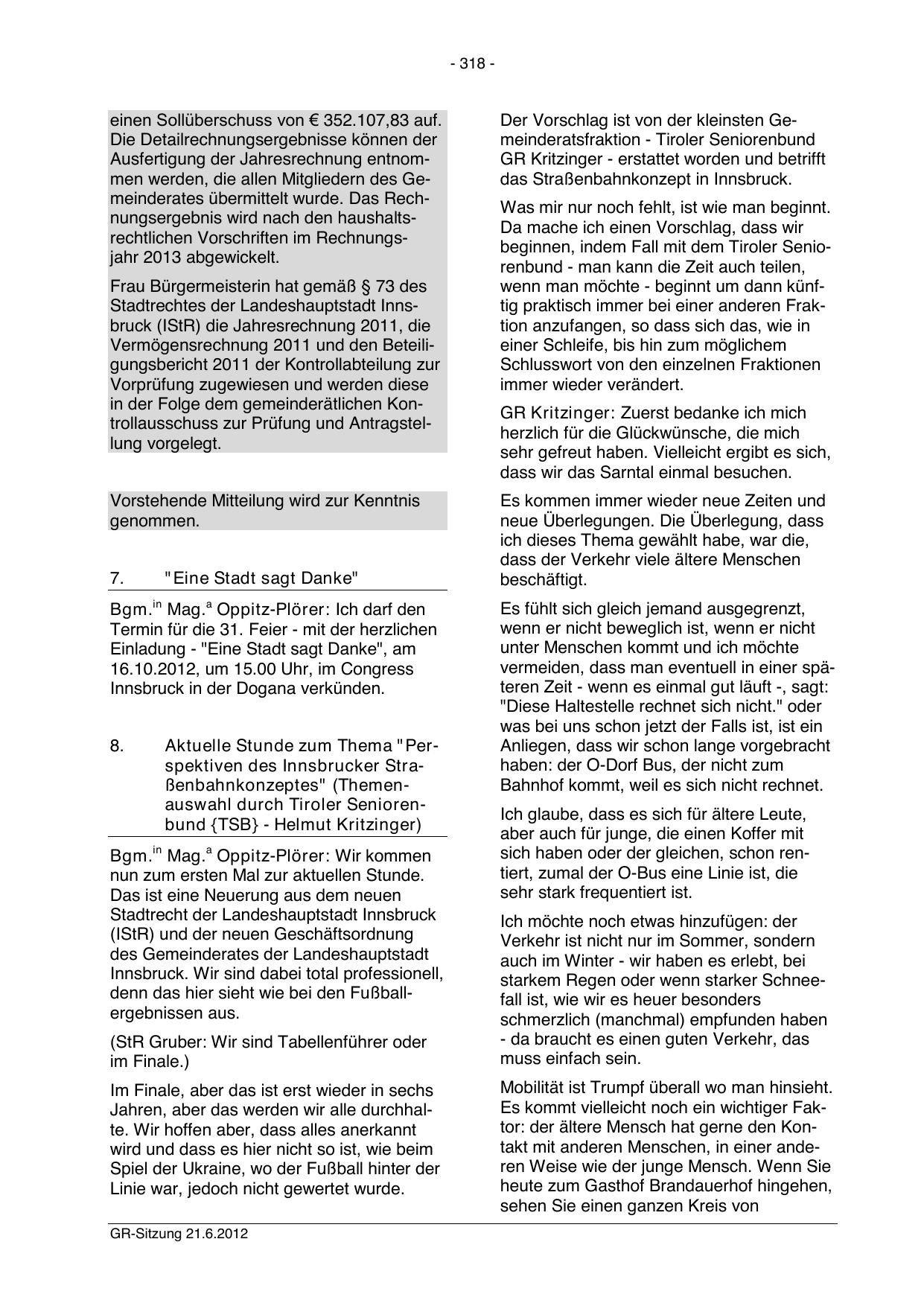 - 318 -

einen Sollüberschuss von € 352.107,83 auf. Die Detailrechnungsergebnisse können der Ausfertigung der Jahresrechnung entnommen werden, die allen Mitgliedern des Gemeinderates übermittelt wurde. Das Rechnungsergebnis wird nach den haushaltsrechtlichen Vorschriften im Rechnungsjahr 2013 abgewickelt.

Frau Bürgermeisterin hat gemäß § 73 des Stadtrechtes der Landeshauptstadt Innsbruck (IStR) die Jahresrechnung 2011, die Vermögensrechnung 2011 und den Beteiligungsbericht 2011 der Kontrollabteilung zur Vorprüfung zugewiesen und werden diese in der Folge dem gemeinderätlichen Kontrollausschuss zur Prüfung und Antragstellung vorgelegt.

Vorstehende Mitteilung wird zur Kenntnis genommen.

7. "Eine Stadt sagt Danke"

Bgm.$^{in}$ Mag.$^{a}$ Oppitz-Plörer: Ich darf den Termin für die 31. Feier - mit der herzlichen Einladung - "Eine Stadt sagt Danke", am 16.10.2012, um 15.00 Uhr, im Congress Innsbruck in der Dogana verkünden.

8. Aktuelle Stunde zum Thema "Perspektiven des Innsbrucker Straßenbahnkonzeptes" (Themenauswahl durch Tiroler Seniorenbund {TSB} - Helmut Kritzinger)

Bgm.$^{in}$ Mag.$^{a}$ Oppitz-Plörer: Wir kommen nun zum ersten Mal zur aktuellen Stunde. Das ist eine Neuerung aus dem neuen Stadtrecht der Landeshauptstadt Innsbruck (IStR) und der neuen Geschäftsordnung des Gemeinderates der Landeshauptstadt Innsbruck. Wir sind dabei total professionell, denn das hier sieht wie bei den Fußballergebnissen aus.

(StR Gruber: Wir sind Tabellenführer oder im Finale.)

Im Finale, aber das ist erst wieder in sechs Jahren, aber das werden wir alle durchhalte. Wir hoffen aber, dass alles anerkannt wird und dass es hier nicht so ist, wie beim Spiel der Ukraine, wo der Fußball hinter der Linie war, jedoch nicht gewertet wurde.

Der Vorschlag ist von der kleinsten Gemeinderatsfraktion - Tiroler Seniorenbund GR Kritzinger - erstattet worden und betrifft das Straßenbahnkonzept in Innsbruck.

Was mir nur noch fehlt, ist wie man beginnt. Da mache ich einen Vorschlag, dass wir beginnen, indem Fall mit dem Tiroler Seniorenbund - man kann die Zeit auch teilen, wenn man möchte - beginnt um dann künftig praktisch immer bei einer anderen Fraktion anzufangen, so dass sich das, wie in einer Schleife, bis hin zum möglichem Schlusswort von den einzelnen Fraktionen immer wieder verändert.

GR Kritzinger: Zuerst bedanke ich mich herzlich für die Glückwünsche, die mich sehr gefreut haben. Vielleicht ergibt es sich, dass wir das Sarntal einmal besuchen.

Es kommen immer wieder neue Zeiten und neue Überlegungen. Die Überlegung, dass ich dieses Thema gewählt habe, war die, dass der Verkehr viele ältere Menschen beschäftigt.

Es fühlt sich gleich jemand ausgegrenzt, wenn er nicht beweglich ist, wenn er nicht unter Menschen kommt und ich möchte vermeiden, dass man eventuell in einer späteren Zeit - wenn es einmal gut läuft -, sagt: "Diese Haltestelle rechnet sich nicht." oder was bei uns schon jetzt der Falls ist, ist ein Anliegen, dass wir schon lange vorgebracht haben: der O-Dorf Bus, der nicht zum Bahnhof kommt, weil es sich nicht rechnet.

Ich glaube, dass es sich für ältere Leute, aber auch für junge, die einen Koffer mit sich haben oder der gleichen, schon rentiert, zumal der O-Bus eine Linie ist, die sehr stark frequentiert ist.

Ich möchte noch etwas hinzufügen: der Verkehr ist nicht nur im Sommer, sondern auch im Winter - wir haben es erlebt, bei starkem Regen oder wenn starker Schneefall ist, wie wir es heuer besonders schmerzlich (manchmal) empfunden haben - da braucht es einen guten Verkehr, das muss einfach sein.

Mobilität ist Trumpf überall wo man hinsieht. Es kommt vielleicht noch ein wichtiger Faktor: der ältere Mensch hat gerne den Kontakt mit anderen Menschen, in einer anderen Weise wie der junge Mensch. Wenn Sie heute zum Gasthof Brandauerhof hingehen, sehen Sie einen ganzen Kreis von

GR-Sitzung 21.6.2012